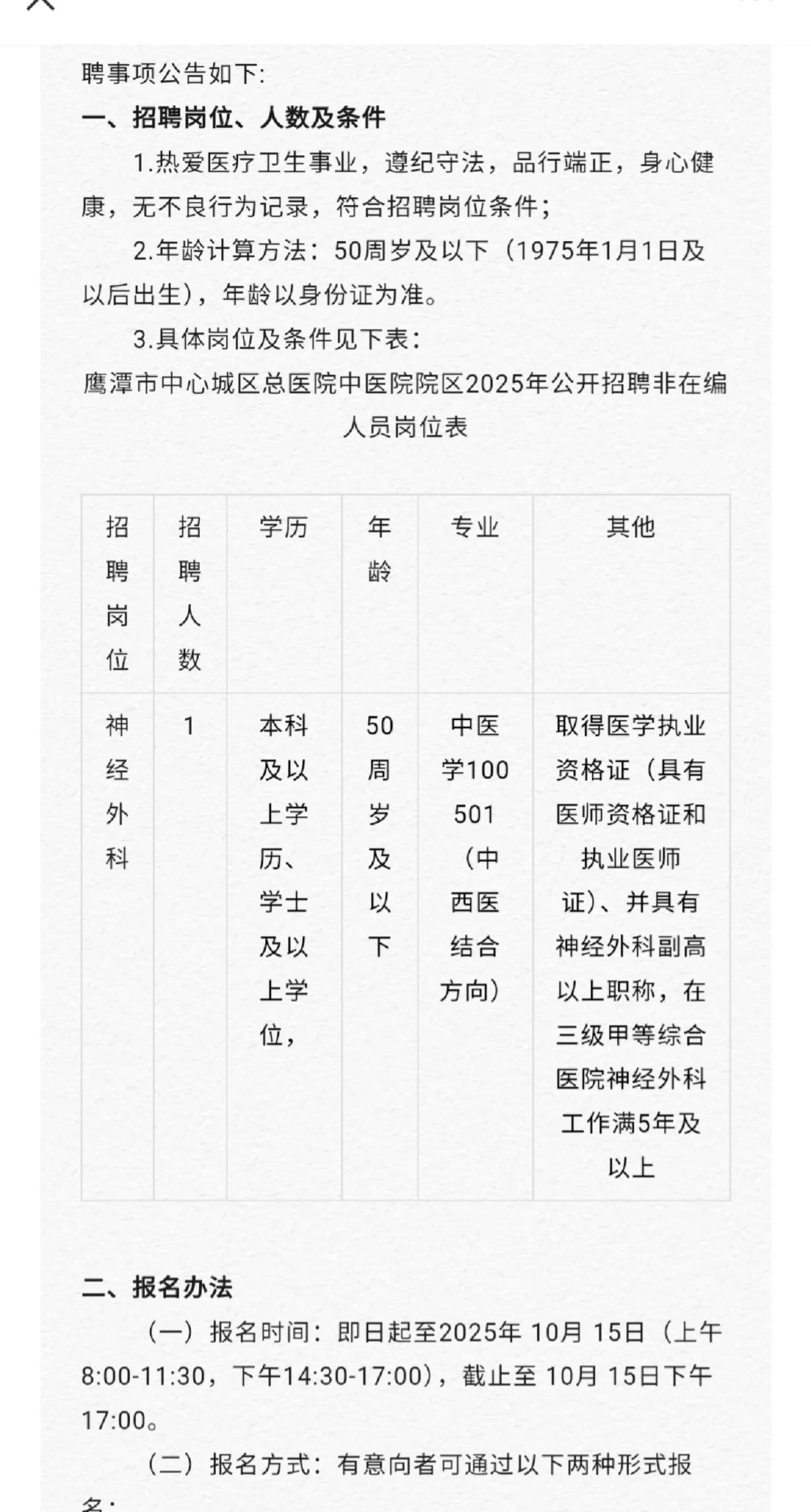 聘事项公告如下:

一、招聘岗位、人数及条件

1.热爱医疗卫生事业，遵纪守法，品行端正，身心健康，无不良行为记录，符合招聘岗位条件；

2.年龄计算方法：50周岁及以下（1975年1月1日及以后出生），年龄以身份证为准。

3.具体岗位及条件见下表：

鹰潭市中心城区总医院中医院院区2025年公开招聘非在编人员岗位表

| 招聘岗位 | 招聘人数 | 学历 | 年龄 | 专业 | 其他 |
|---|---|---|---|---|---|
| 神经外科 | 1 | 本科及以上学历、学士及以上学位， | 50周岁及以下 | 中医学100501（中西医结合方向） | 取得医学执业资格证（具有医师资格证和执业医师证）、并具有神经外科副高以上职称，在三级甲等综合医院神经外科工作满5年及以上 |

二、报名办法

（一）报名时间：即日起至2025年 10月 15日（上午8:00-11:30，下午14:30-17:00），截止至 10月 15日下午17:00。

（二）报名方式：有意向者可通过以下两种形式报名：